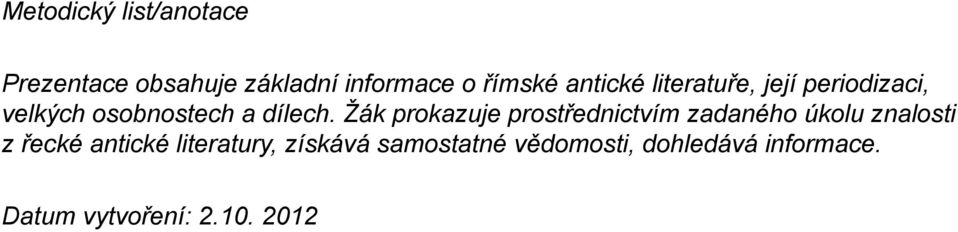 Metodický list/anotace

Prezentace obsahuje základní informace o římské antické literatuře, její periodizaci, velkých osobnostech a dílech. Žák prokazuje prostřednictvím zadaného úkolu znalosti z řecké antické literatury, získává samostatné vědomosti, dohledává informace.

Datum vytvoření: 2.10. 2012